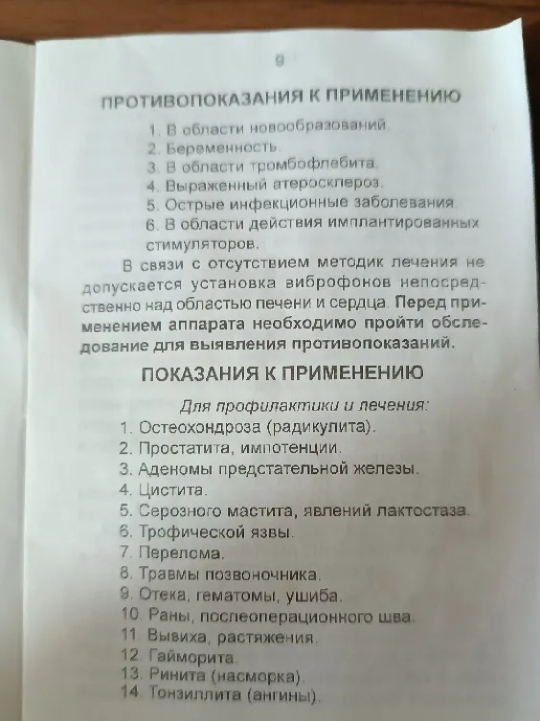 9

ПРОТИВОПОКАЗАНИЯ К ПРИМЕНЕНИЮ

1. В области новообразований.
2. Беременность.
3. В области тромбофлебита.
4. Выраженный атеросклероз.
5. Острые инфекционные заболевания.
6. В области действия имплантированных стимуляторов.

В связи с отсутствием методик лечения не допускается установка виброфонов непосредственно над областью печени и сердца. Перед применением аппарата необходимо пройти обследование для выявления противопоказаний.

ПОКАЗАНИЯ К ПРИМЕНЕНИЮ

Для профилактики и лечения:
1. Остеохондроза (радикулита).
2. Простатита, импотенции.
3. Аденомы предстательной железы.
4. Цистита.
5. Серозного мастита, явлений лактостаза.
6. Трофической язвы.
7. Перелома.
8. Травмы позвоночника.
9. Отека, гематомы, ушиба.
10. Раны, послеоперационного шва.
11. Вывиха, растяжения.
12. Гайморита.
13. Ринита (насморка).
14. Тонзиллита (ангины).